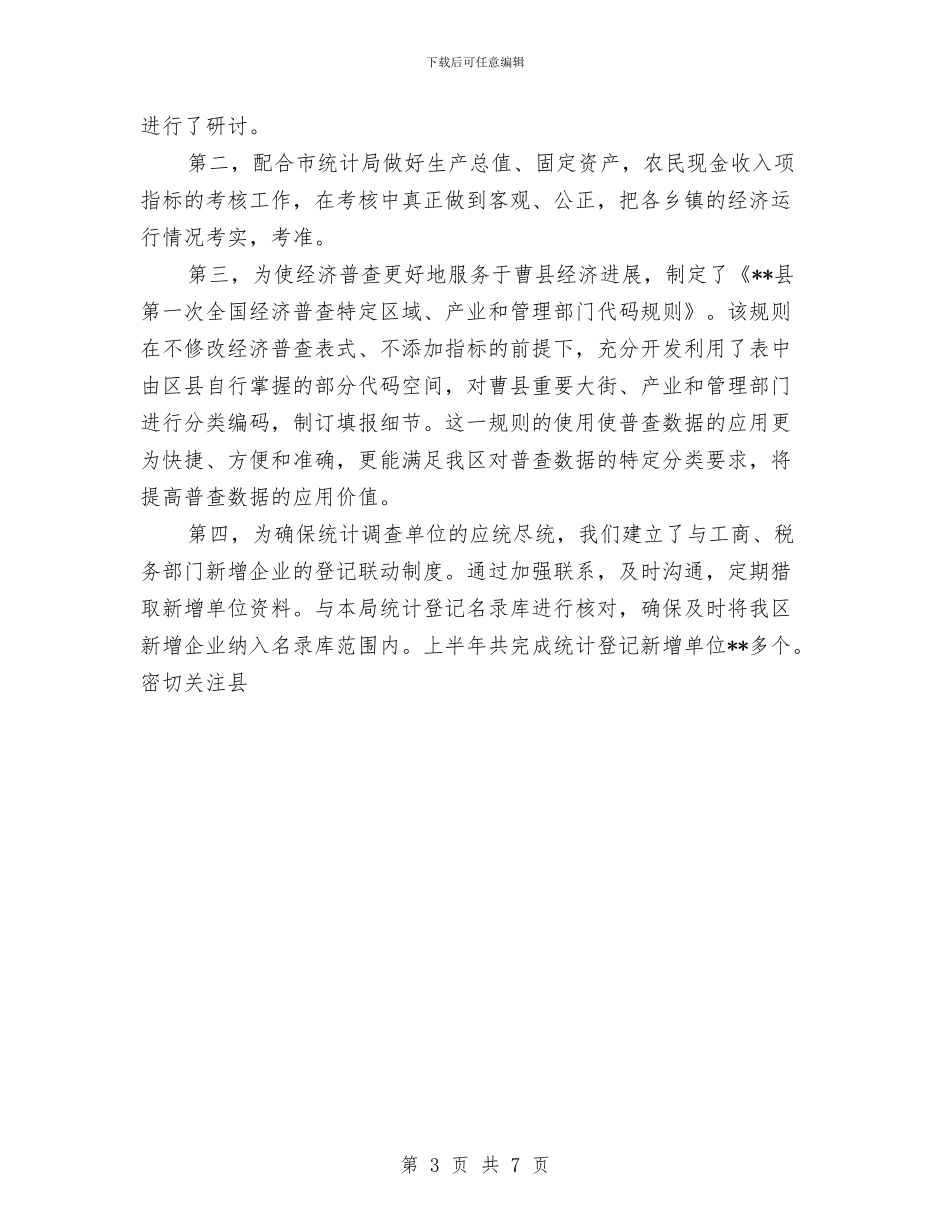 下载后可任意编辑

进行了研讨。

第二，配合市统计局做好生产总值、固定资产，农民现金收入项指标的考核工作，在考核中真正做到客观、公正，把各乡镇的经济运行情况考实，考准。

第三，为使经济普查更好地服务于曹县经济进展，制定了《**县第一次全国经济普查特定区域、产业和管理部门代码规则》。该规则在不修改经济普查表式、不添加指标的前提下，充分开发利用了表中由区县自行掌握的部分代码空间，对曹县重要大街、产业和管理部门进行分类编码，制订填报细节。这一规则的使用使普查数据的应用更为快捷、方便和准确，更能满足我区对普查数据的特定分类要求，将提高普查数据的应用价值。

第四，为确保统计调查单位的应统尽统，我们建立了与工商、税务部门新增企业的登记联动制度。通过加强联系，及时沟通，定期猎取新增单位资料。与本局统计登记名录库进行核对，确保及时将我区新增企业纳入名录库范围内。上半年共完成统计登记新增单位**多个。密切关注县

第 3 页 共 7 页